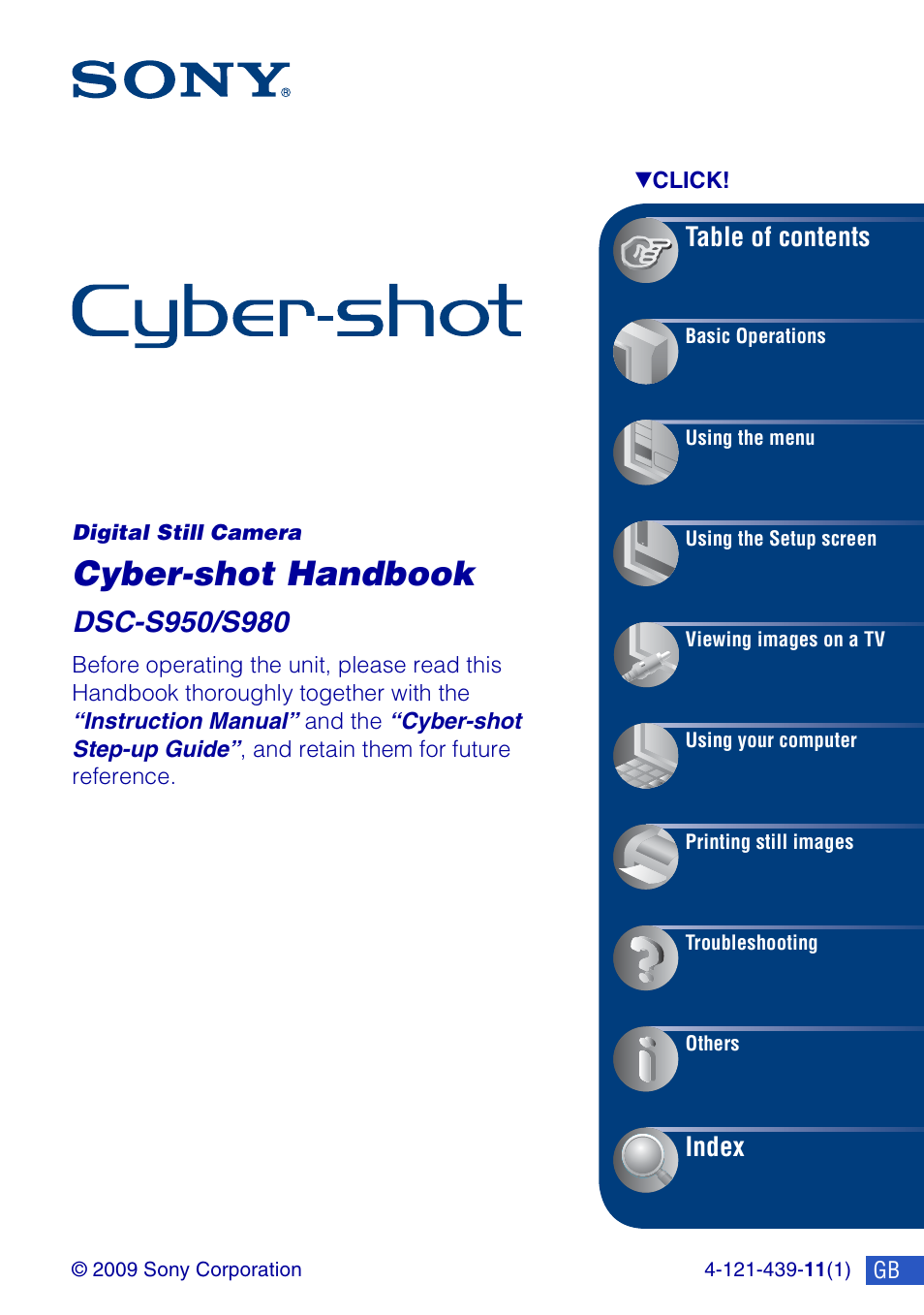 SONY®

Cyber-shot

Digital Still Camera

Cyber-shot Handbook

DSC-S950/S980

Before operating the unit, please read this Handbook thoroughly together with the “Instruction Manual” and the “Cyber-shot Step-up Guide”, and retain them for future reference.

▼CLICK!

Table of contents

Basic Operations

Using the menu

Using the Setup screen

Viewing images on a TV

Using your computer

Printing still images

Troubleshooting

Others

Index

© 2009 Sony Corporation

4-121-439-11(1)

GB